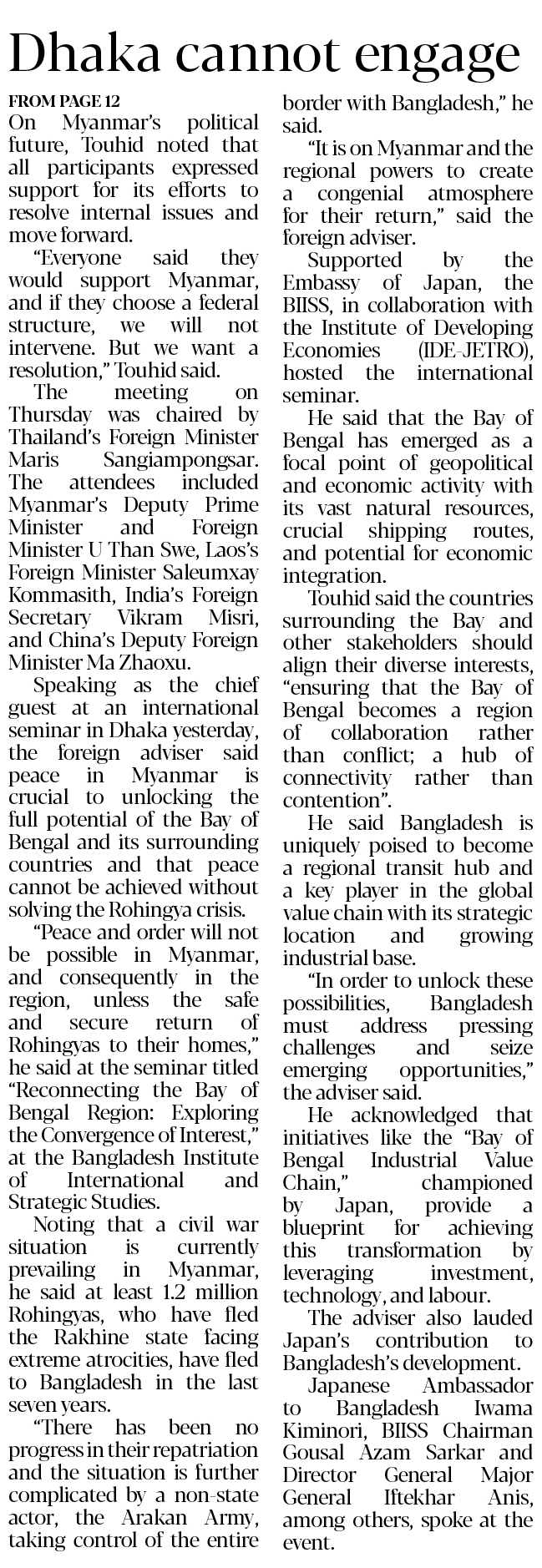 Dhaka cannot engage

FROM PAGE 12

On Myanmar's political future, Touhid noted that all participants expressed support for its efforts to resolve internal issues and move forward.

"Everyone said they would support Myanmar, and if they choose a federal structure, we will not intervene. But we want a resolution," Touhid said.

The meeting on Thursday was chaired by Thailand's Foreign Minister Maris Sangiampongsar. The attendees included Myanmar's Deputy Prime Minister and Foreign Minister U Than Swe, Laos's Foreign Minister Saleumxay Kommasith, India's Foreign Secretary Vikram Misri, and China's Deputy Foreign Minister Ma Zhaoxu.

Speaking as the chief guest at an international seminar in Dhaka yesterday, the foreign adviser said peace in Myanmar is crucial to unlocking the full potential of the Bay of Bengal and its surrounding countries and that peace cannot be achieved without solving the Rohingya crisis.

"Peace and order will not be possible in Myanmar, and consequently in the region, unless the safe and secure return of Rohingyas to their homes," he said at the seminar titled "Reconnecting the Bay of Bengal Region: Exploring the Convergence of Interest," at the Bangladesh Institute of International and Strategic Studies.

Noting that a civil war situation is currently prevailing in Myanmar, he said at least 1.2 million Rohingyas, who have fled the Rakhine state facing extreme atrocities, have fled to Bangladesh in the last seven years.

"There has been no progress in their repatriation and the situation is further complicated by a non-state actor, the Arakan Army, taking control of the entire border with Bangladesh," he said.

"It is on Myanmar and the regional powers to create a congenial atmosphere for their return," said the foreign adviser.

Supported by the Embassy of Japan, the BIISS, in collaboration with the Institute of Developing Economies (IDE-JETRO), hosted the international seminar.

He said that the Bay of Bengal has emerged as a focal point of geopolitical and economic activity with its vast natural resources, crucial shipping routes, and potential for economic integration.

Touhid said the countries surrounding the Bay and other stakeholders should align their diverse interests, "ensuring that the Bay of Bengal becomes a region of collaboration rather than conflict; a hub of connectivity rather than contention".

He said Bangladesh is uniquely poised to become a regional transit hub and a key player in the global value chain with its strategic location and growing industrial base.

"In order to unlock these possibilities, Bangladesh must address pressing challenges and seize emerging opportunities," the adviser said.

He acknowledged that initiatives like the "Bay of Bengal Industrial Value Chain," championed by Japan, provide a blueprint for achieving this transformation by leveraging investment, technology, and labour.

The adviser also lauded Japan's contribution to Bangladesh's development.

Japanese Ambassador to Bangladesh Iwama Kiminori, BIISS Chairman Gousal Azam Sarkar and Director General Major General Iftekhar Anis, among others, spoke at the event.